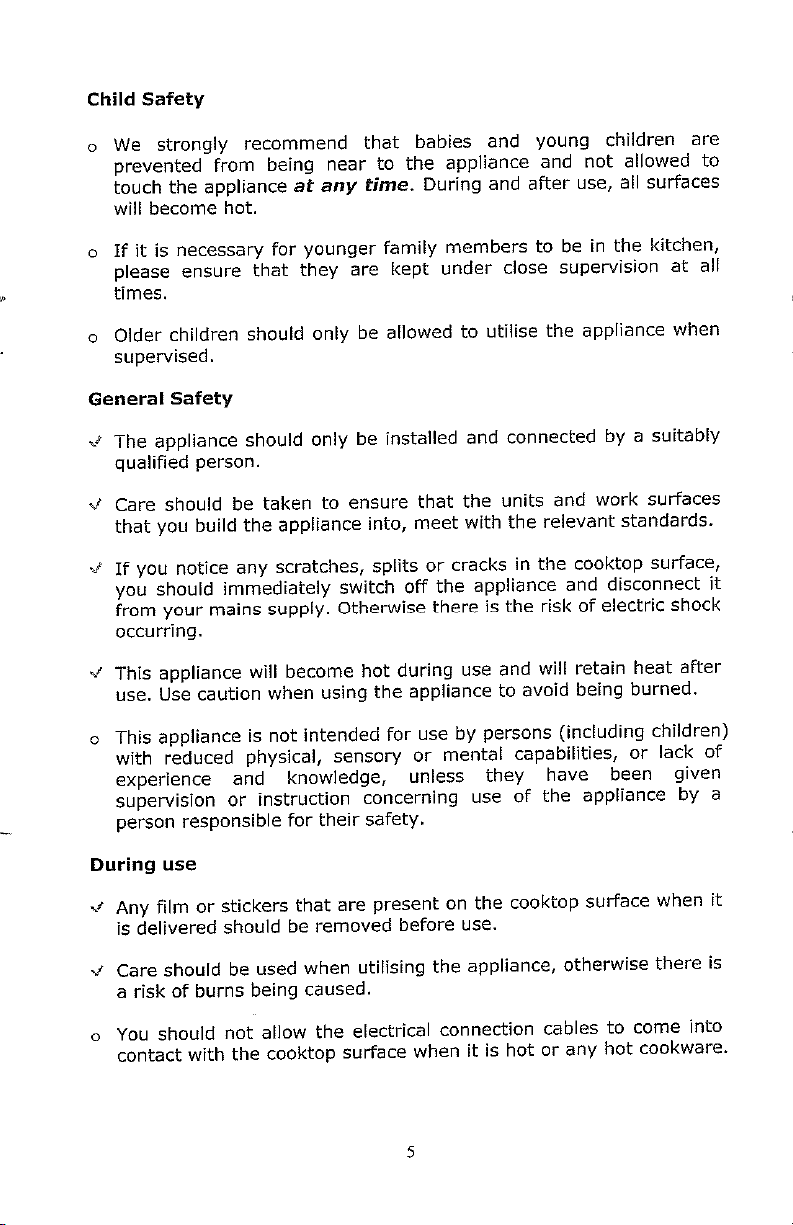 Child Safety

o We strongly recommend that babies and young children are prevented from being near to the appliance and not allowed to touch the appliance at any time. During and after use, all surfaces will become hot.

o If it is necessary for younger family members to be in the kitchen, please ensure that they are kept under close supervision at all times.

o Older children should only be allowed to utilise the appliance when supervised.

General Safety

✓ The appliance should only be installed and connected by a suitably qualified person.

✓ Care should be taken to ensure that the units and work surfaces that you build the appliance into, meet with the relevant standards.

✓ If you notice any scratches, splits or cracks in the cooktop surface, you should immediately switch off the appliance and disconnect it from your mains supply. Otherwise there is the risk of electric shock occurring.

✓ This appliance will become hot during use and will retain heat after use. Use caution when using the appliance to avoid being burned.

o This appliance is not intended for use by persons (including children) with reduced physical, sensory or mental capabilities, or lack of experience and knowledge, unless they have been given supervision or instruction concerning use of the appliance by a person responsible for their safety.

During use

✓ Any film or stickers that are present on the cooktop surface when it is delivered should be removed before use.

✓ Care should be used when utilising the appliance, otherwise there is a risk of burns being caused.

o You should not allow the electrical connection cables to come into contact with the cooktop surface when it is hot or any hot cookware.

5